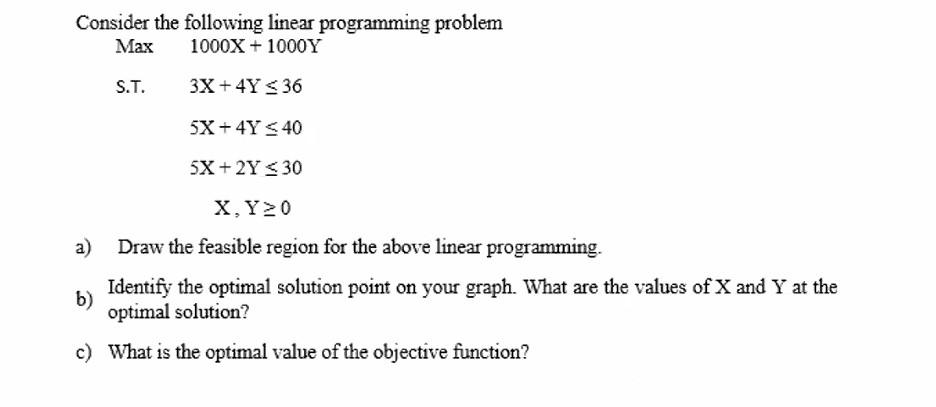 Consider the following linear programming problem

Max $1000X + 1000Y$

S.T. $3X + 4Y \leq 36$

$5X + 4Y \leq 40$

$5X + 2Y \leq 30$

$X, Y \geq 0$

a) Draw the feasible region for the above linear programming.

b) Identify the optimal solution point on your graph. What are the values of X and Y at the optimal solution?

c) What is the optimal value of the objective function?